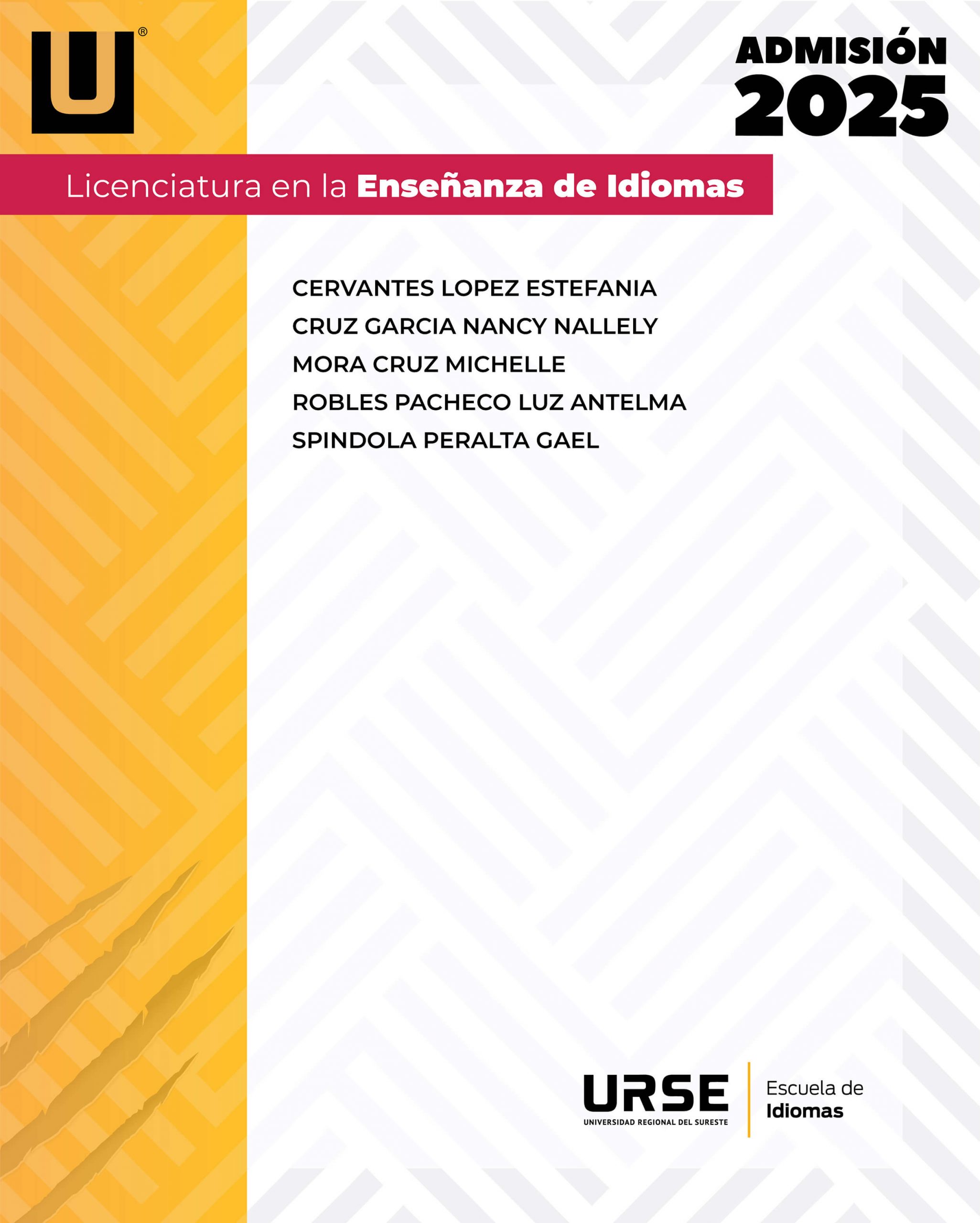 U®

ADMISIÓN
2025

Licenciatura en la Enseñanza de Idiomas

CERVANTES LOPEZ ESTEFANIA
CRUZ GARCIA NANCY NALLELY
MORA CRUZ MICHELLE
ROBLES PACHECO LUZ ANTELMA
SPINDOLA PERALTA GAEL

URSE
UNIVERSIDAD REGIONAL DEL SURESTE

Escuela de
Idiomas